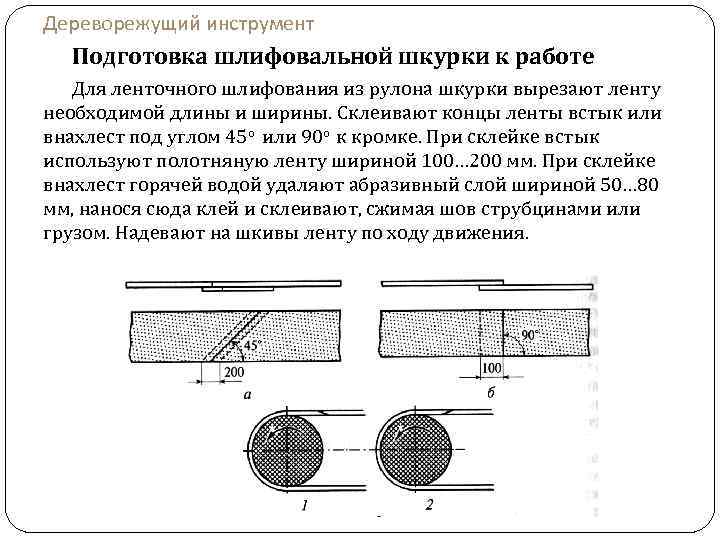 Дереворежущий инструмент

Подготовка шлифовальной шкурки к работе

Для ленточного шлифования из рулона шкурки вырезают ленту необходимой длины и ширины. Склеивают концы ленты встык или внахлест под углом 45° или 90° к кромке. При склейке встык используют полотняную ленту шириной 100…200 мм. При склейке внахлест горячей водой удаляют абразивный слой шириной 50…80 мм, нанося сюда клей и склеивают, сжимая шов струбцинами или грузом. Надевают на шкивы ленту по ходу движения.

45°
200
а
90°
100
б
1
2